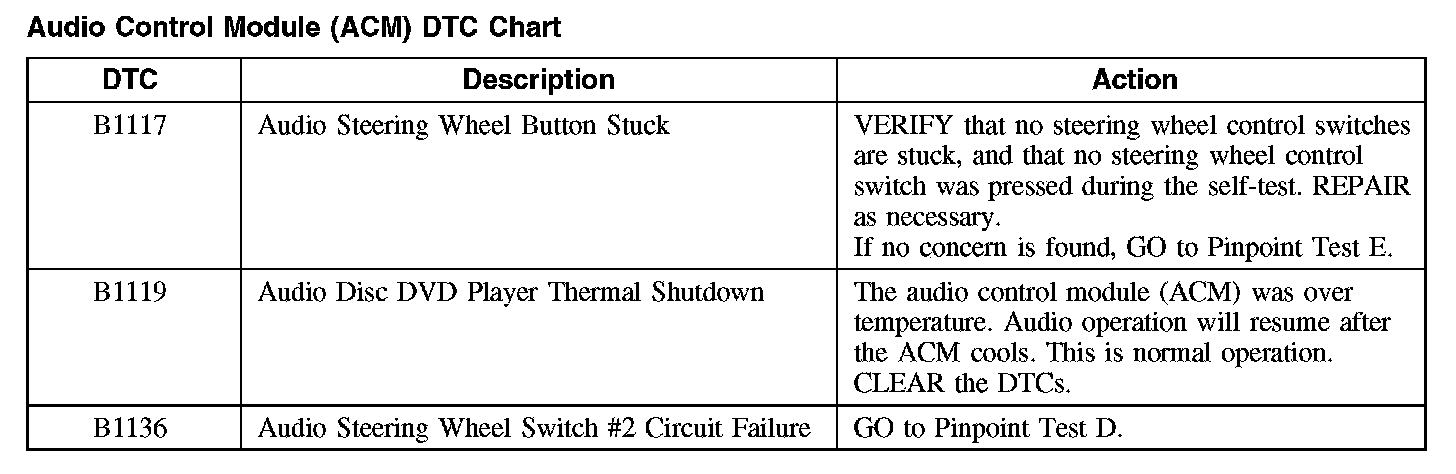 Audio Control Module (ACM) DTC Chart

| DTC | Description | Action |
|---|---|---|
| B1117 | Audio Steering Wheel Button Stuck | VERIFY that no steering wheel control switches are stuck, and that no steering wheel control switch was pressed during the self-test. REPAIR as necessary. If no concern is found, GO to Pinpoint Test E. |
| B1119 | Audio Disc DVD Player Thermal Shutdown | The audio control module (ACM) was over temperature. Audio operation will resume after the ACM cools. This is normal operation. CLEAR the DTCs. |
| B1136 | Audio Steering Wheel Switch #2 Circuit Failure | GO to Pinpoint Test D. |